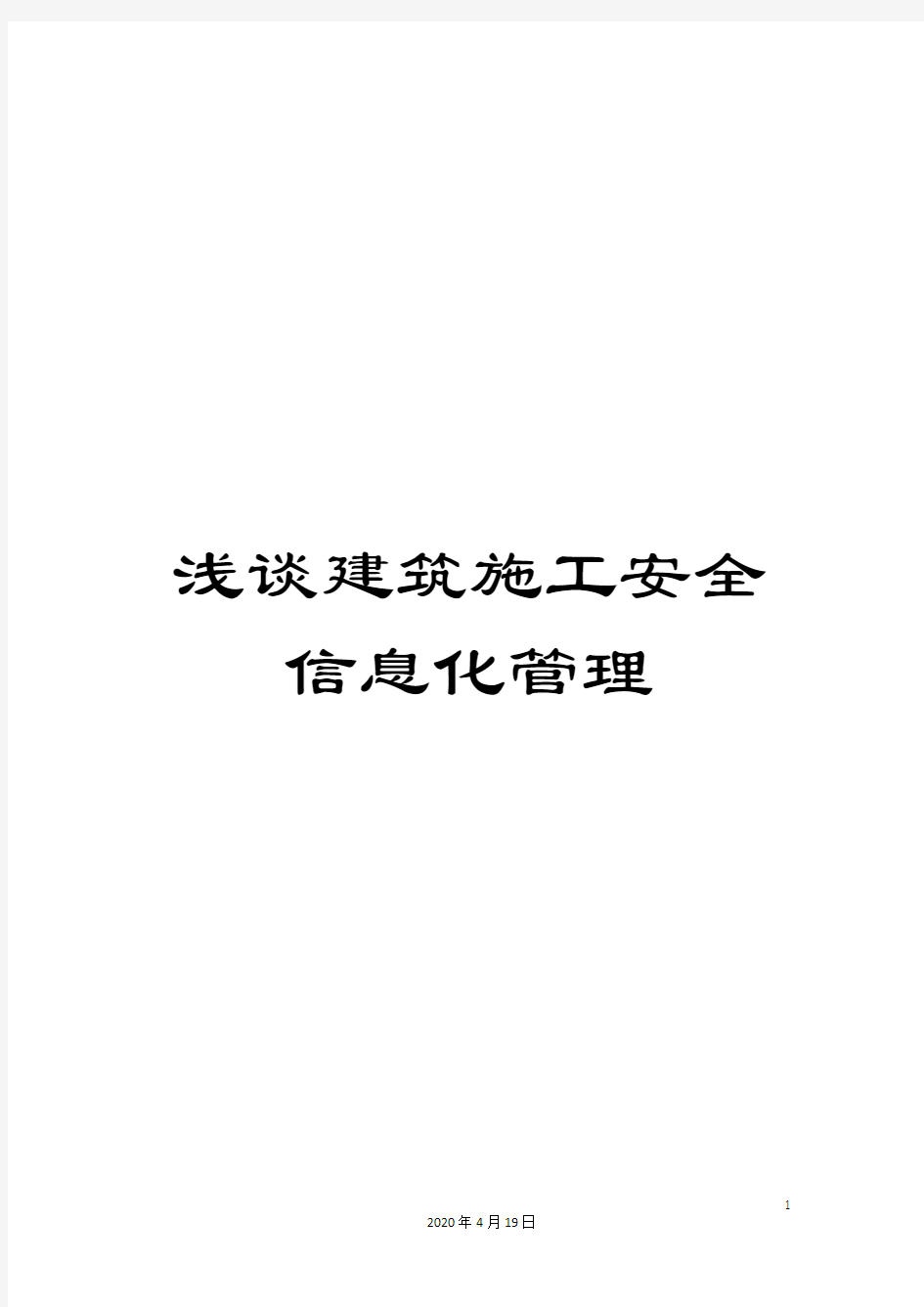 浅谈建筑施工安全信息化管理

1

2020年4月19日